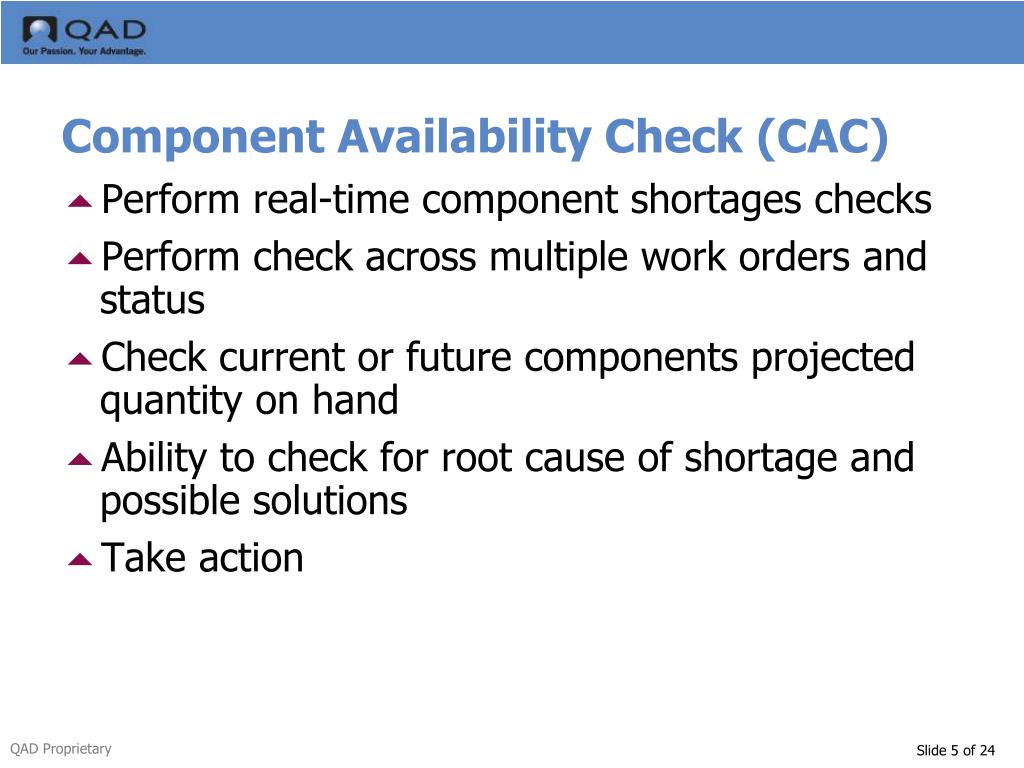 QAD
Our Passion. Your Advantage.

Component Availability Check (CAC)

Perform real-time component shortages checks

Perform check across multiple work orders and status

Check current or future components projected quantity on hand

Ability to check for root cause of shortage and possible solutions

Take action

QAD Proprietary

Slide 5 of 24